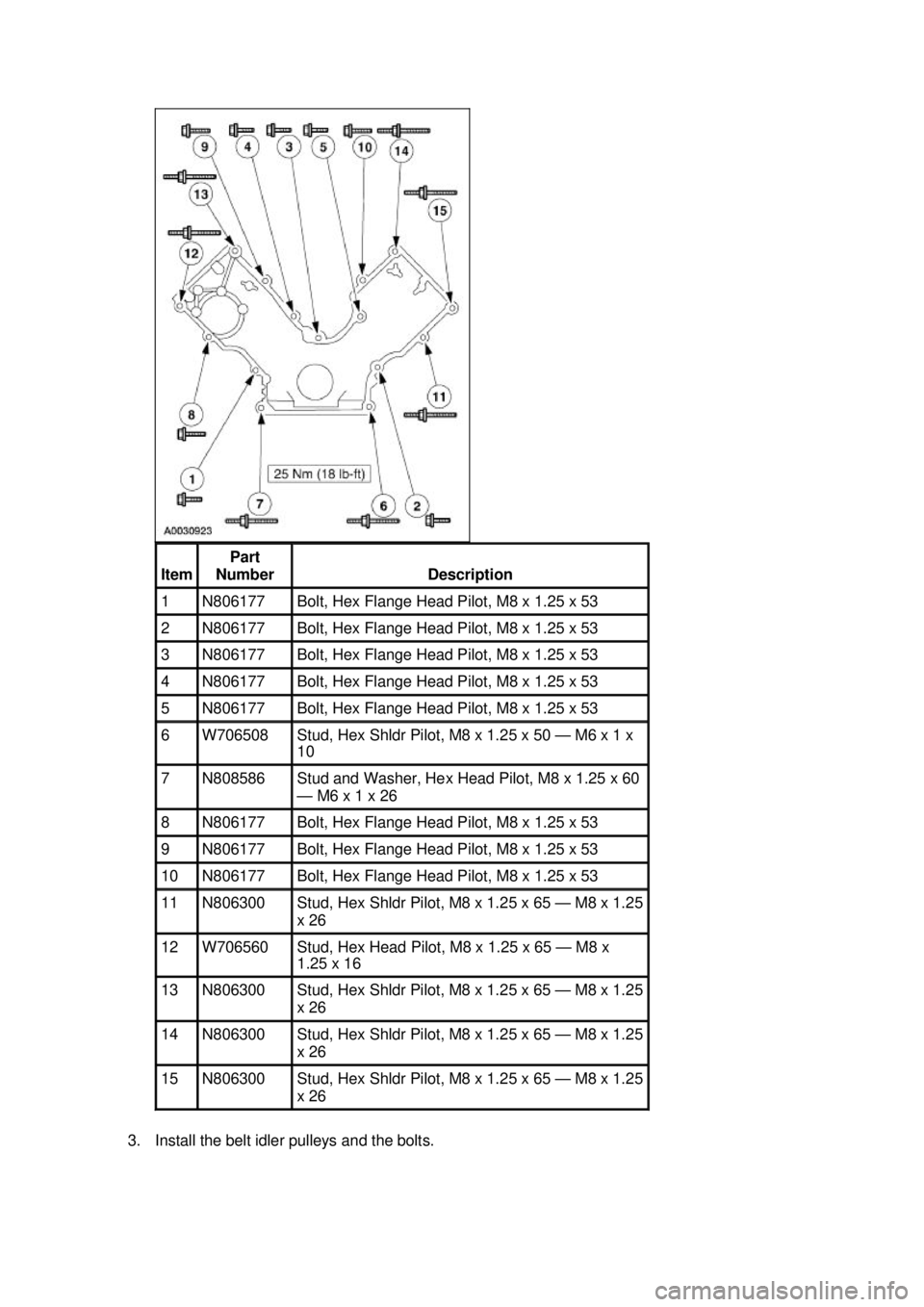 9 4 3 5 10 14

13

15

12

8

11

1

25 Nm (18 lb-ft)

7 6 2

A0030923

| Item | Part Number | Description |
|---|---|---|
| 1 | N806177 | Bolt, Hex Flange Head Pilot, M8 x 1.25 x 53 |
| 2 | N806177 | Bolt, Hex Flange Head Pilot, M8 x 1.25 x 53 |
| 3 | N806177 | Bolt, Hex Flange Head Pilot, M8 x 1.25 x 53 |
| 4 | N806177 | Bolt, Hex Flange Head Pilot, M8 x 1.25 x 53 |
| 5 | N806177 | Bolt, Hex Flange Head Pilot, M8 x 1.25 x 53 |
| 6 | W706508 | Stud, Hex Shldr Pilot, M8 x 1.25 x 50 — M6 x 1 x 10 |
| 7 | N808586 | Stud and Washer, Hex Head Pilot, M8 x 1.25 x 60 — M6 x 1 x 26 |
| 8 | N806177 | Bolt, Hex Flange Head Pilot, M8 x 1.25 x 53 |
| 9 | N806177 | Bolt, Hex Flange Head Pilot, M8 x 1.25 x 53 |
| 10 | N806177 | Bolt, Hex Flange Head Pilot, M8 x 1.25 x 53 |
| 11 | N806300 | Stud, Hex Shldr Pilot, M8 x 1.25 x 65 — M8 x 1.25 x 26 |
| 12 | W706560 | Stud, Hex Head Pilot, M8 x 1.25 x 65 — M8 x 1.25 x 16 |
| 13 | N806300 | Stud, Hex Shldr Pilot, M8 x 1.25 x 65 — M8 x 1.25 x 26 |
| 14 | N806300 | Stud, Hex Shldr Pilot, M8 x 1.25 x 65 — M8 x 1.25 x 26 |
| 15 | N806300 | Stud, Hex Shldr Pilot, M8 x 1.25 x 65 — M8 x 1.25 x 26 |

3. Install the belt idler pulleys and the bolts.

carmanualsonline.info